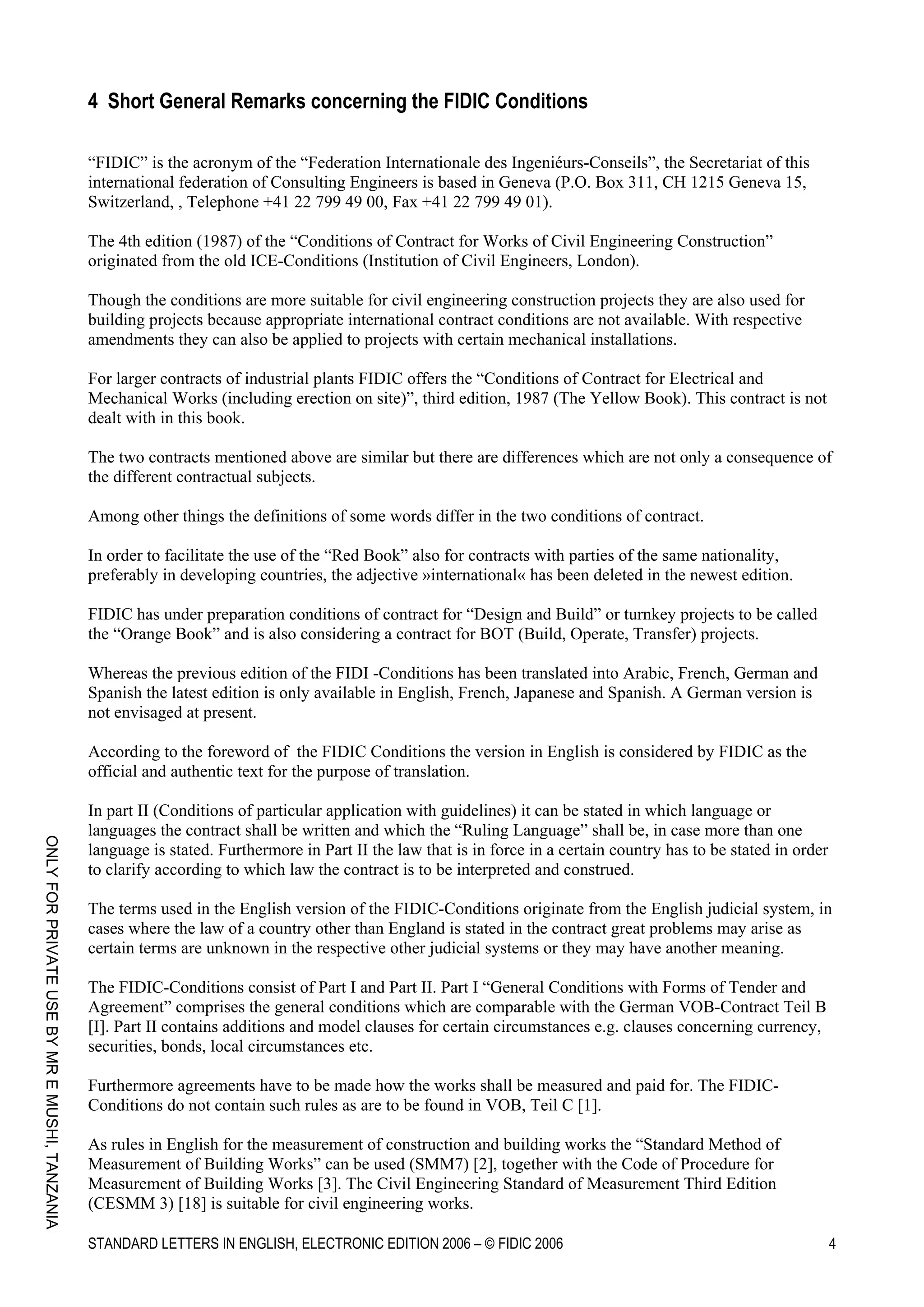 4 Short General Remarks concerning the FIDIC Conditions

“FIDIC” is the acronym of the “Federation Internationale des Ingeniéurs-Conseils”, the Secretariat of this international federation of Consulting Engineers is based in Geneva (P.O. Box 311, CH 1215 Geneva 15, Switzerland, , Telephone +41 22 799 49 00, Fax +41 22 799 49 01).

The 4th edition (1987) of the “Conditions of Contract for Works of Civil Engineering Construction” originated from the old ICE-Conditions (Institution of Civil Engineers, London).

Though the conditions are more suitable for civil engineering construction projects they are also used for building projects because appropriate international contract conditions are not available. With respective amendments they can also be applied to projects with certain mechanical installations.

For larger contracts of industrial plants FIDIC offers the “Conditions of Contract for Electrical and Mechanical Works (including erection on site)”, third edition, 1987 (The Yellow Book). This contract is not dealt with in this book.

The two contracts mentioned above are similar but there are differences which are not only a consequence of the different contractual subjects.

Among other things the definitions of some words differ in the two conditions of contract.

In order to facilitate the use of the “Red Book” also for contracts with parties of the same nationality, preferably in developing countries, the adjective »international« has been deleted in the newest edition.

FIDIC has under preparation conditions of contract for “Design and Build” or turnkey projects to be called the “Orange Book” and is also considering a contract for BOT (Build, Operate, Transfer) projects.

Whereas the previous edition of the FIDI -Conditions has been translated into Arabic, French, German and Spanish the latest edition is only available in English, French, Japanese and Spanish. A German version is not envisaged at present.

According to the foreword of the FIDIC Conditions the version in English is considered by FIDIC as the official and authentic text for the purpose of translation.

In part II (Conditions of particular application with guidelines) it can be stated in which language or languages the contract shall be written and which the “Ruling Language” shall be, in case more than one language is stated. Furthermore in Part II the law that is in force in a certain country has to be stated in order to clarify according to which law the contract is to be interpreted and construed.

The terms used in the English version of the FIDIC-Conditions originate from the English judicial system, in cases where the law of a country other than England is stated in the contract great problems may arise as certain terms are unknown in the respective other judicial systems or they may have another meaning.

The FIDIC-Conditions consist of Part I and Part II. Part I “General Conditions with Forms of Tender and Agreement” comprises the general conditions which are comparable with the German VOB-Contract Teil B [I]. Part II contains additions and model clauses for certain circumstances e.g. clauses concerning currency, securities, bonds, local circumstances etc.

Furthermore agreements have to be made how the works shall be measured and paid for. The FIDIC-Conditions do not contain such rules as are to be found in VOB, Teil C [1].

As rules in English for the measurement of construction and building works the “Standard Method of Measurement of Building Works” can be used (SMM7) [2], together with the Code of Procedure for Measurement of Building Works [3]. The Civil Engineering Standard of Measurement Third Edition (CESMM 3) [18] is suitable for civil engineering works.

ONLY FOR PRIVATE USE BY MR E MUSHI, TANZANIA

STANDARD LETTERS IN ENGLISH, ELECTRONIC EDITION 2006 – © FIDIC 2006 4